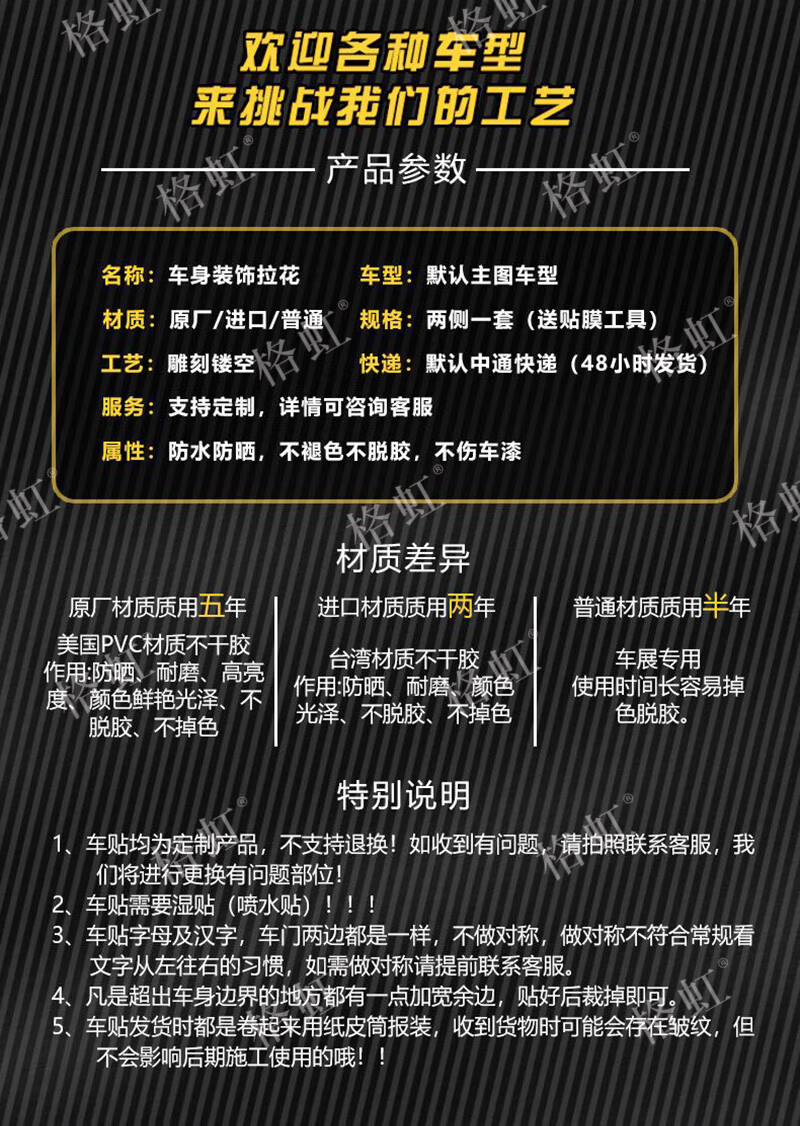 欢迎各种车型
来挑战我们的工艺

产品参数

名称：车身装饰拉花 车型：默认主图车型
材质：原厂/进口/普通 规格：两侧一套（送贴膜工具）
工艺：雕刻镂空 快递：默认中通快递（48小时发货）
服务：支持定制，详情可咨询客服
属性：防水防晒，不褪色不脱胶，不伤车漆

材质差异

原厂材质质用五年
美国PVC材质不干胶
作用:防晒、耐磨、高亮度、颜色鲜艳光泽、不脱胶、不掉色

进口材质质用两年
台湾材质不干胶
作用:防晒、耐磨、颜色光泽、不脱胶、不掉色

普通材质质用半年
车展专用
使用时间长容易掉色脱胶。

特别说明

1、车贴均为定制产品，不支持退换！如收到有问题，请拍照联系客服，我们将进行更换有问题部位！
2、车贴需要湿贴（喷水贴）！！！
3、车贴字母及汉字，车门两边都是一样，不做对称，做对称不符合常规看文字从左往右的习惯，如需做对称请提前联系客服。
4、凡是超出车身边界的地方都有一点加宽余边，贴好后裁掉即可。
5、车贴发货时都是卷起来用纸皮筒报装，收到货物时可能会存在皱纹，但不会影响后期施工使用的哦！！

格虹®